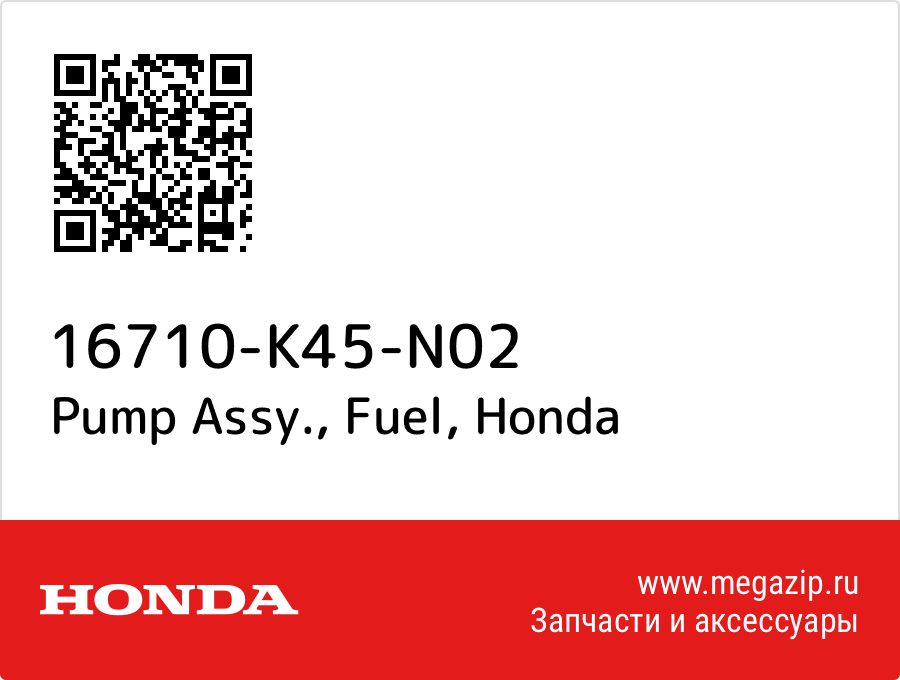 16710-K45-N02
Pump Assy., Fuel, Honda

HONDA

www.megazip.ru
Запчасти и аксессуары